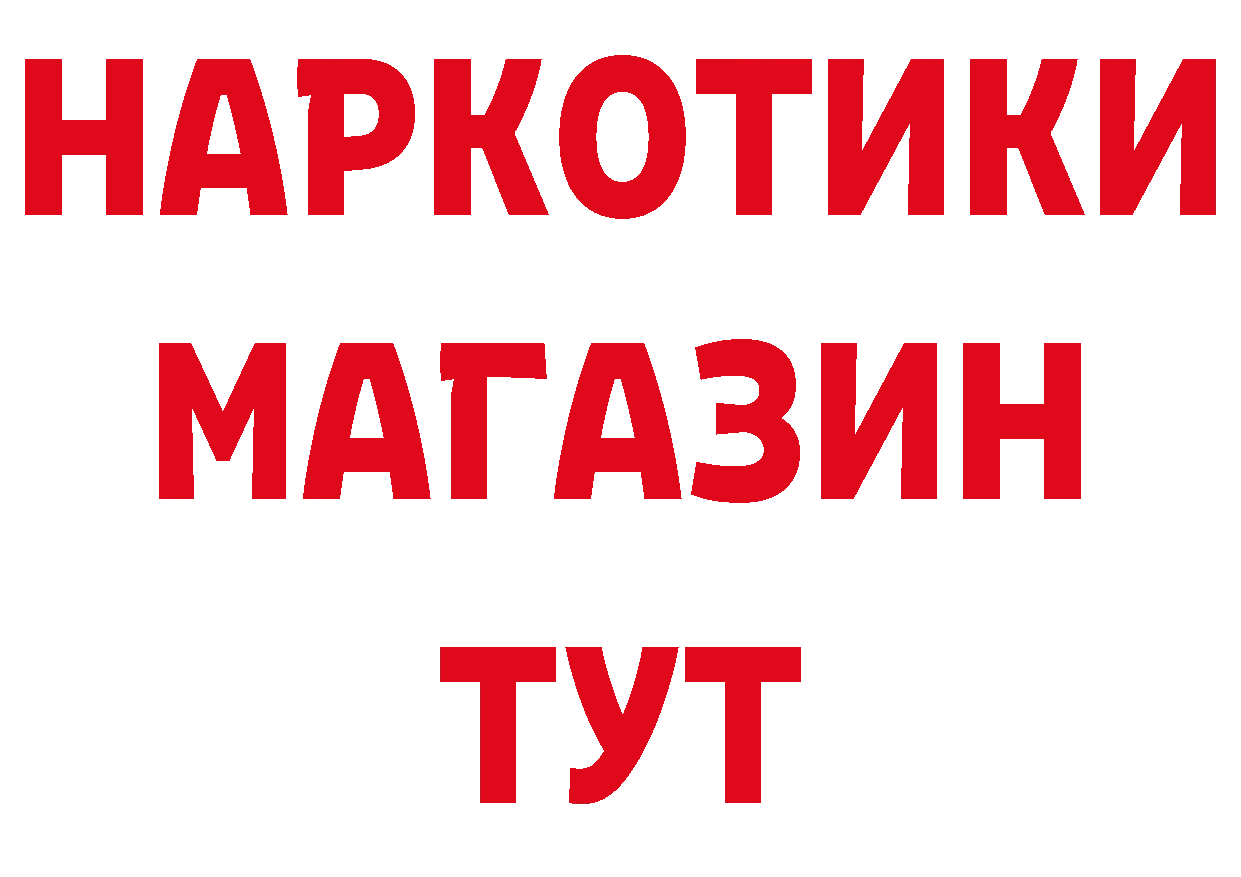 НАРКОТИКИ
МАГАЗИН
ТУТ